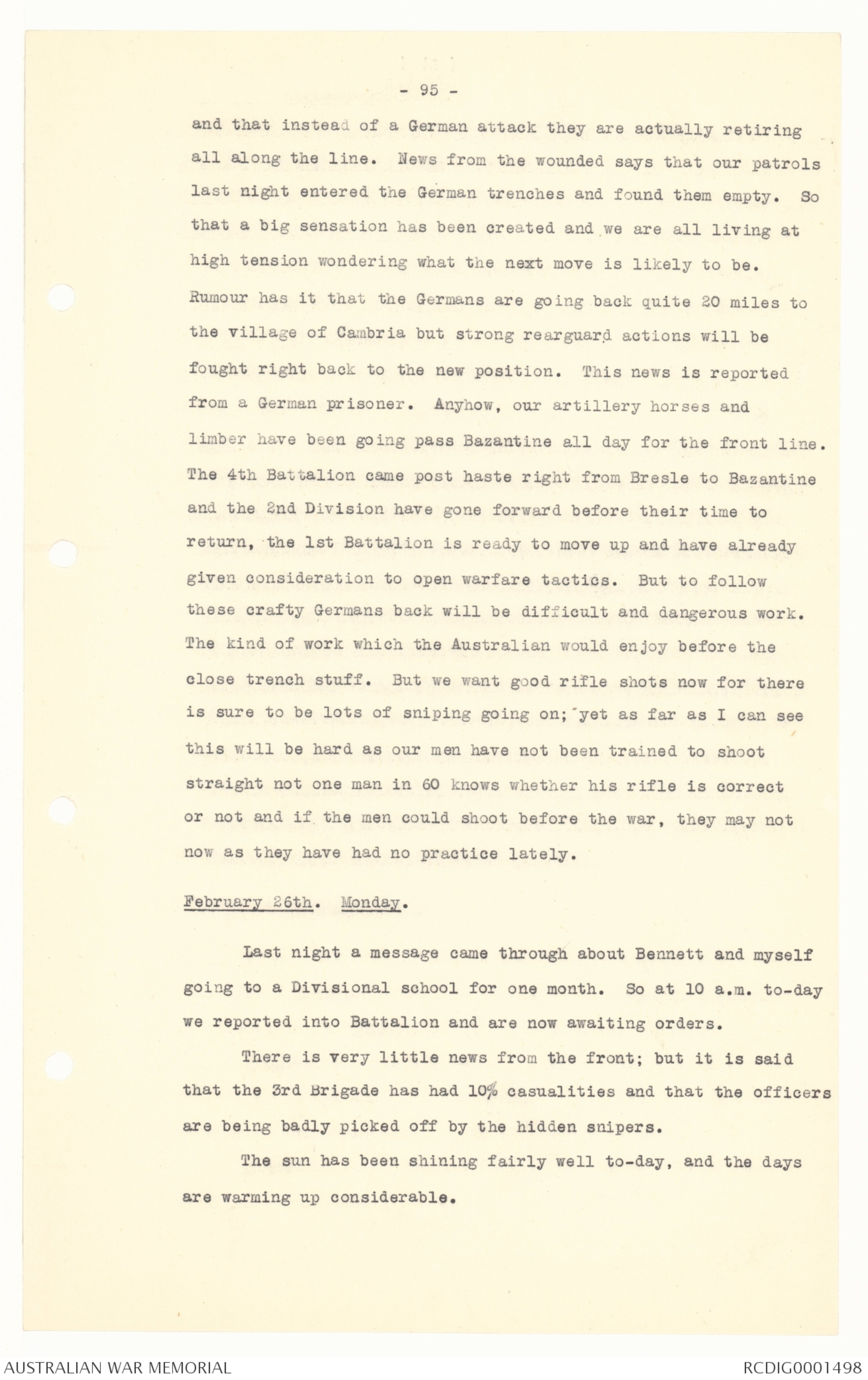 - 95 -

and that instead of a German attack they are actually retiring all along the line. News from the wounded says that our patrols last night entered the German trenches and found them empty. So that a big sensation has been created and we are all living at high tension wondering what the next move is likely to be. Rumour has it that the Germans are going back quite 20 miles to the village of Cambria but strong rearguard actions will be fought right back to the new position. This news is reported from a German prisoner. Anyhow, our artillery horses and limber have been going pass Bazantine all day for the front line. The 4th Battalion came post haste right from Bresle to Bazantine and the 2nd Division have gone forward before their time to return, the 1st Battalion is ready to move up and have already given consideration to open warfare tactics. But to follow these crafty Germans back will be difficult and dangerous work. The kind of work which the Australian would enjoy before the close trench stuff. But we want good rifle shots now for there is sure to be lots of sniping going on; yet as far as I can see this will be hard as our men have not been trained to shoot straight not one man in 60 knows whether his rifle is correct or not and if the men could shoot before the war, they may not now as they have had no practice lately.

February 26th. Monday.

Last night a message came through about Bennett and myself going to a Divisional school for one month. So at 10 a.m. to-day we reported into Battalion and are now awaiting orders.

There is very little news from the front; but it is said that the 3rd Brigade has had 10% casualities and that the officers are being badly picked off by the hidden snipers.

The sun has been shining fairly well to-day, and the days are warming up considerable.

AUSTRALIAN WAR MEMORIAL

RCDIG0001498